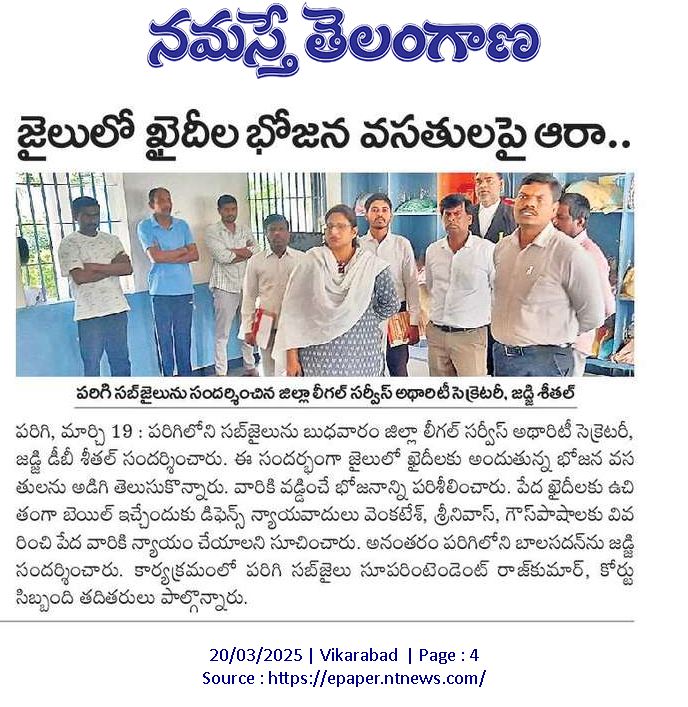 నమస్తే తెలంగాణ

జైలులో ఖైదీల భోజన వసతులపై ఆరా..

పరిగి సబ్‌జైలును సందర్శించిన జిల్లా లీగల్ సర్వీస్ అథారిటీ సెక్రెటరీ, జడ్జి శీతల్

పరిగి, మార్చి 19 : పరిగిలోని సబ్‌జైలును బుధవారం జిల్లా లీగల్ సర్వీస్ అథారిటీ సెక్రెటరీ, జడ్జి డీబీ శీతల్ సందర్శించారు. ఈ సందర్భంగా జైలులో ఖైదీలకు అందుతున్న భోజన వసతులను అడిగి తెలుసుకొన్నారు. వారికి వడ్డించే భోజనాన్ని పరిశీలించారు. పేద ఖైదీలకు ఉచితంగా బెయిల్ ఇచ్చేందుకు డిఫెన్స్ న్యాయవాదులు వెంకటేశ్, శ్రీనివాస్, గౌస్‌పాషాలకు వివరించి పేద వారికి న్యాయం చేయాలని సూచించారు. అనంతరం పరిగిలోని బాలసదన్‌ను జడ్జి సందర్శించారు. కార్యక్రమంలో పరిగి సబ్‌జైలు సూపరింటెండెంట్ రాజ్‌కుమార్, కోర్టు సిబ్బంది తదితరులు పాల్గొన్నారు.

20/03/2025 | Vikarabad | Page : 4
Source : https://epaper.ntnews.com/